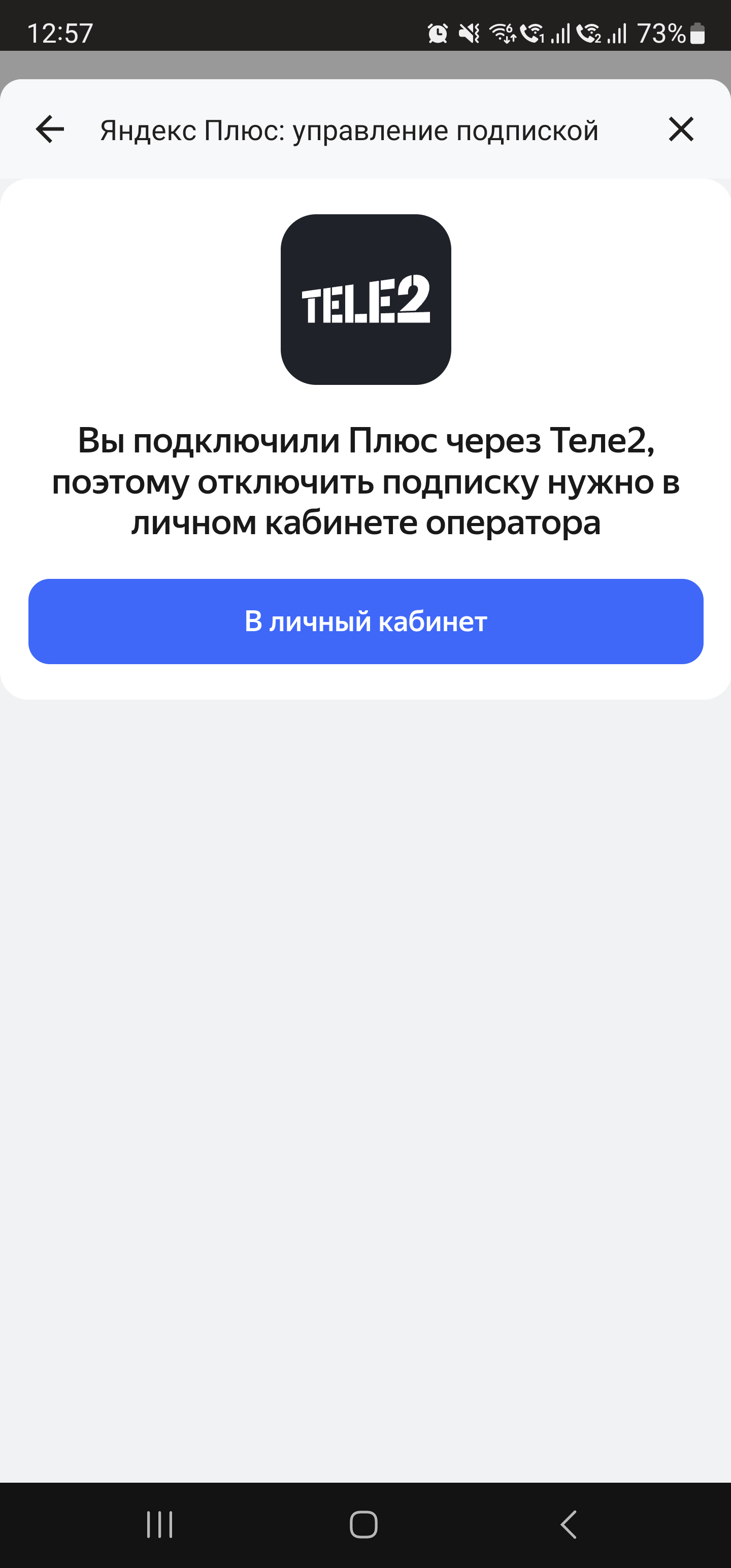 12:57 73%

Яндекс Плюс: управление подпиской

TELE2

Вы подключили Плюс через Теле2, поэтому отключить подписку нужно в личном кабинете оператора

В личный кабинет